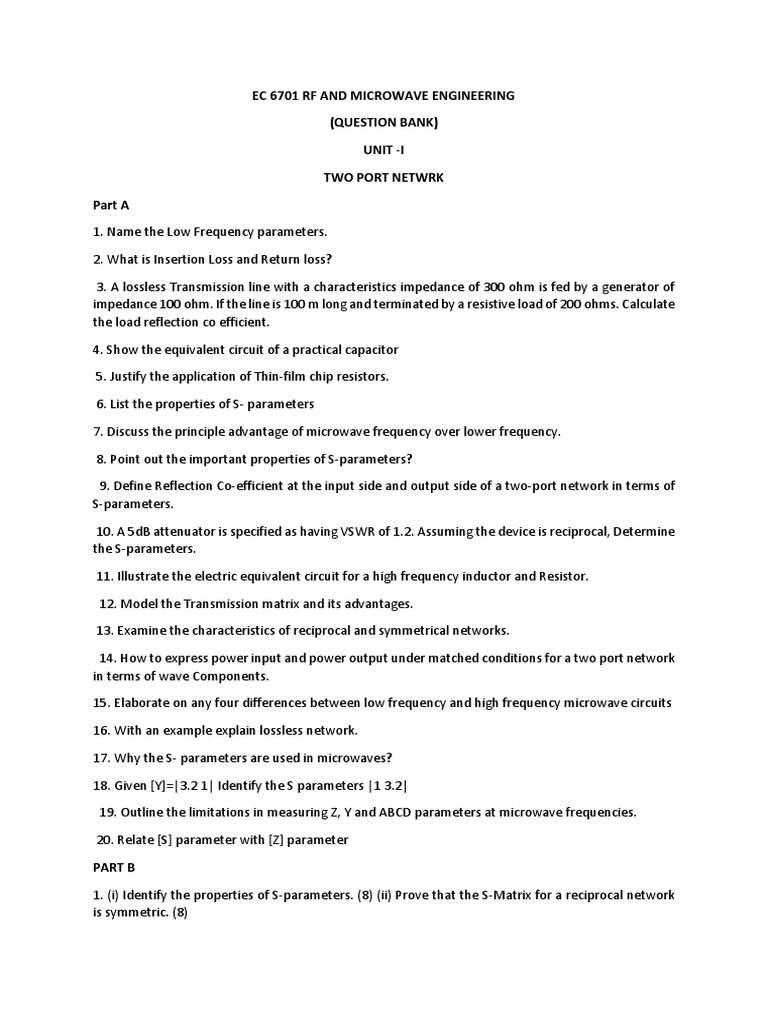 EC 6701 RF AND MICROWAVE ENGINEERING

(QUESTION BANK)

UNIT -I

TWO PORT NETWRK

Part A

1. Name the Low Frequency parameters.

2. What is Insertion Loss and Return loss?

3. A lossless Transmission line with a characteristics impedance of 300 ohm is fed by a generator of impedance 100 ohm. If the line is 100 m long and terminated by a resistive load of 200 ohms. Calculate the load reflection co efficient.

4. Show the equivalent circuit of a practical capacitor

5. Justify the application of Thin-film chip resistors.

6. List the properties of S- parameters

7. Discuss the principle advantage of microwave frequency over lower frequency.

8. Point out the important properties of S-parameters?

9. Define Reflection Co-efficient at the input side and output side of a two-port network in terms of S-parameters.

10. A 5dB attenuator is specified as having VSWR of 1.2. Assuming the device is reciprocal, Determine the S-parameters.

11. Illustrate the electric equivalent circuit for a high frequency inductor and Resistor.

12. Model the Transmission matrix and its advantages.

13. Examine the characteristics of reciprocal and symmetrical networks.

14. How to express power input and power output under matched conditions for a two port network in terms of wave Components.

15. Elaborate on any four differences between low frequency and high frequency microwave circuits

16. With an example explain lossless network.

17. Why the S- parameters are used in microwaves?

18. Given [Y]=|3.2 1| Identify the S parameters |1 3.2|

19. Outline the limitations in measuring Z, Y and ABCD parameters at microwave frequencies.

20. Relate [S] parameter with [Z] parameter

PART B

1. (i) Identify the properties of S-parameters. (8) (ii) Prove that the S-Matrix for a reciprocal network is symmetric. (8)